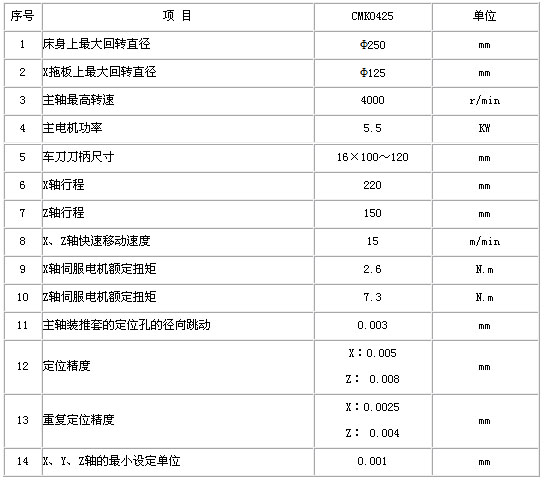 | 序号 | 项 目 | CMK0425 | 单位 |
|---|---|---|---|
| 1 | 床身上最大回转直径 | Φ250 | mm |
| 2 | X拖板上最大回转直径 | Φ125 | mm |
| 3 | 主轴最高转速 | 4000 | r/min |
| 4 | 主电机功率 | 5.5 | KW |
| 5 | 车刀刀柄尺寸 | 16×100～120 | mm |
| 6 | X轴行程 | 220 | mm |
| 7 | Z轴行程 | 150 | mm |
| 8 | X、Z轴快速移动速度 | 15 | m/min |
| 9 | X轴伺服电机额定扭矩 | 2.6 | N.m |
| 10 | Z轴伺服电机额定扭矩 | 7.3 | N.m |
| 11 | 主轴装推套的定位孔的径向跳动 | 0.003 | mm |
| 12 | 定位精度 | X：0.005 Z： 0.008 | mm |
| 13 | 重复定位精度 | X：0.0025 Z： 0.004 | mm |
| 14 | X、Y、Z轴的最小设定单位 | 0.001 | mm |